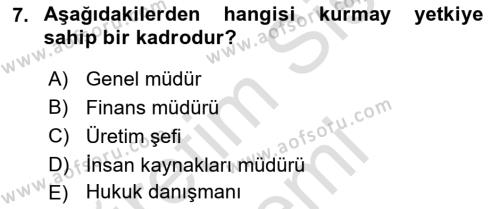 7. Aşağıdakilerden hangisi kurmay yetkiye sahip bir kadrodur?

A) Genel müdür
B) Finans müdürü
C) Üretim şefi
D) İnsan kaynakları müdürü
E) Hukuk danışmanı

www.aofsoru.com
www.aofsoru.com
www.aofsoru.com
www.aofsoru.com